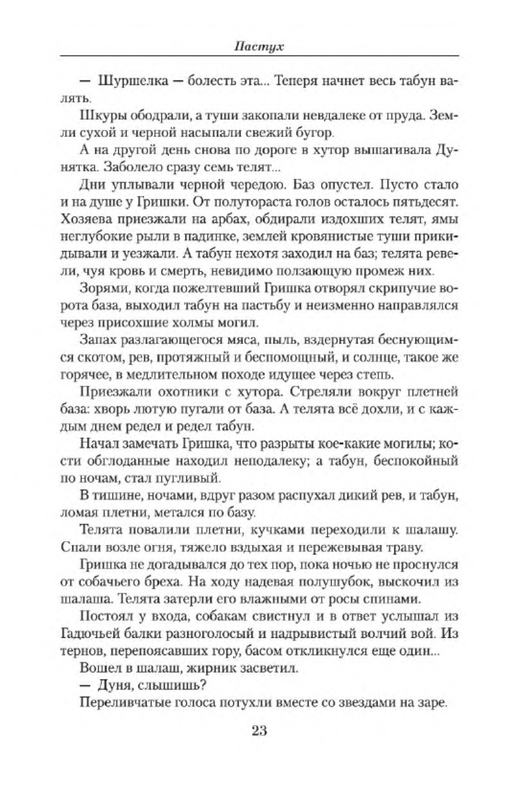 Пастух

— Шуршелка — болесть эта... Теперя начнет весь табун валять.

Шкуры ободрали, а туши закопали невдалеке от пруда. Земли сухой и черной насыпали свежий бугор.

А на другой день снова по дороге в хутор вышагивала Дунятка. Заболело сразу семь телят...

Дни уплывали черной чередою. Баз опустел. Пусто стало и на душе у Гришки. От полутораста голов осталось пятьдесят. Хозяева приезжали на арбах, обдирали издохших телят, ямы неглубокие рыли в падинке, землей кровянистые туши прикидывали и уезжали. А табун нехотя заходил на баз; телята ревели, чуя кровь и смерть, невидимо ползающую промеж них.

Зорями, когда пожелтевший Гришка отворял скрипучие ворота база, выходил табун на пастьбу и неизменно направлялся через присохшие холмы могил.

Запах разлагающегося мяса, пыль, вздернутая беснующимся скотом, рев, протяжный и беспомощный, и солнце, такое же горячее, в медлительном походе идущее через степь.

Приезжали охотники с хутора. Стреляли вокруг плетней база: хворь лютую пугали от база. А телята всё дохли, и с каждым днем редел и редел табун.

Начал замечать Гришка, что разрыты кое-какие могилы; кости обглоданные находил неподалеку; а табун, беспокойный по ночам, стал пугливый.

В тишине, ночами, вдруг разом распухал дикий рев, и табун, ломая плетни, метался по базу.

Телята повалили плетни, кучками переходили к шалашу. Спали возле огня, тяжело вздыхая и пережевывая траву.

Гришка не догадывался до тех пор, пока ночью не проснулся от собачьего бреха. На ходу надевая полушубок, выскочил из шалаша. Телята затерли его влажными от росы спинами.

Постоял у входа, собакам свистнул и в ответ услышал из Гадючьей балки разноголосый и надрывистый волчий вой. Из тернов, перепоясавших гору, басом откликнулся еще один...

Вошел в шалаш, жирник засветил.

— Дуня, слышишь?

Переливчатые голоса потухли вместе со звездами на заре.

23